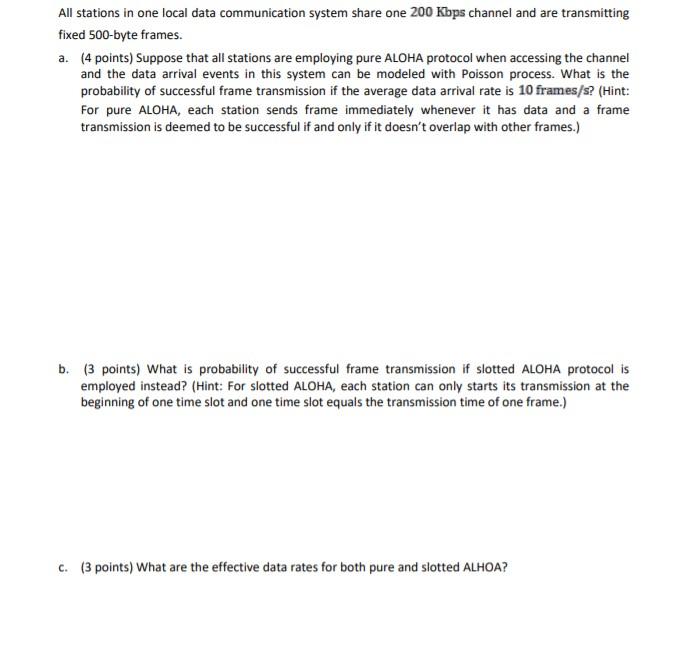 All stations in one local data communication system share one $200$ Kbps channel and are transmitting fixed 500-byte frames.

a. (4 points) Suppose that all stations are employing pure ALOHA protocol when accessing the channel and the data arrival events in this system can be modeled with Poisson process. What is the probability of successful frame transmission if the average data arrival rate is $10$ frames/s? (Hint: For pure ALOHA, each station sends frame immediately whenever it has data and a frame transmission is deemed to be successful if and only if it doesn't overlap with other frames.)

b. (3 points) What is probability of successful frame transmission if slotted ALOHA protocol is employed instead? (Hint: For slotted ALOHA, each station can only starts its transmission at the beginning of one time slot and one time slot equals the transmission time of one frame.)

c. (3 points) What are the effective data rates for both pure and slotted ALHOA?